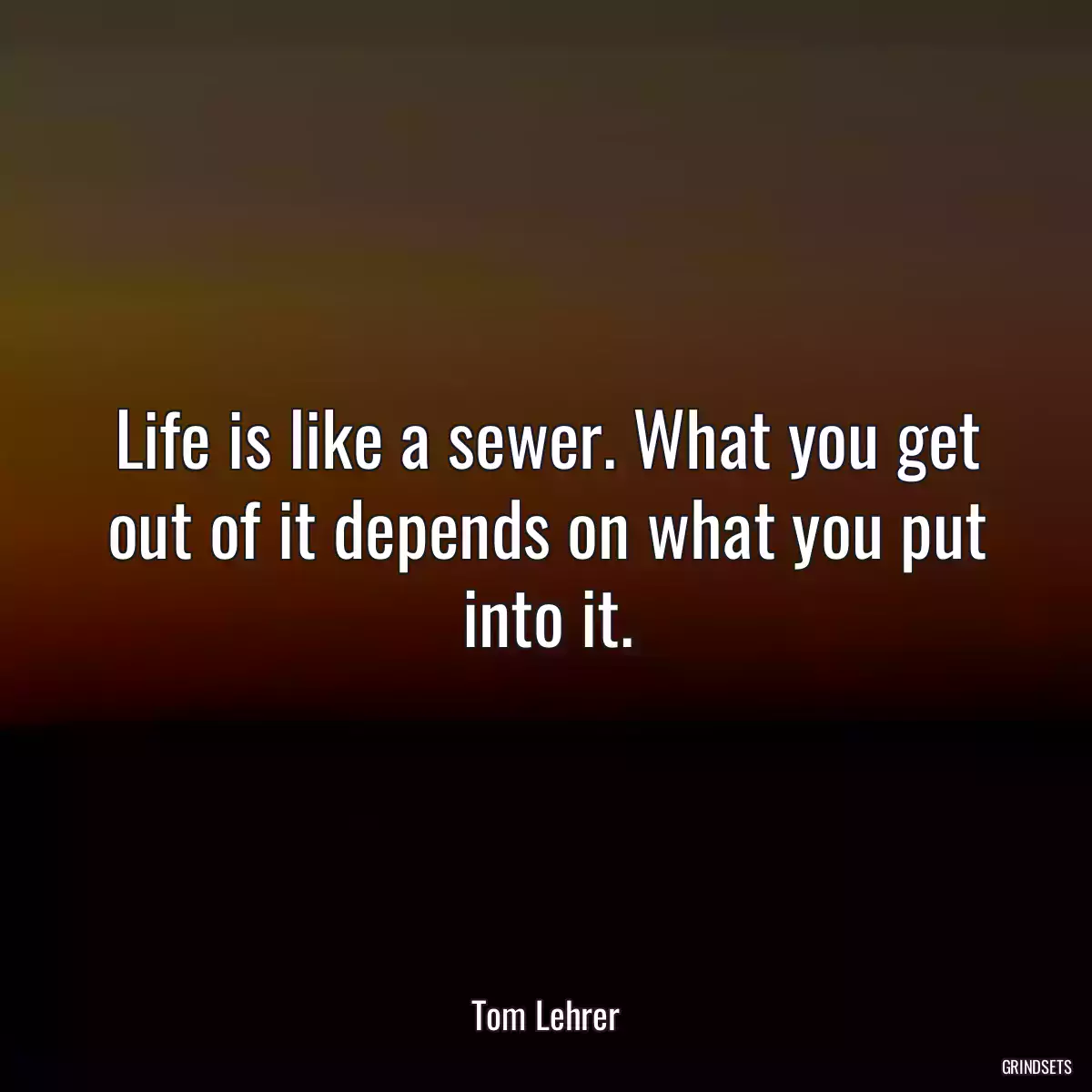 Life is like a sewer. What you get out of it depends on what you put into it.

Tom Lehrer

GRINDSETS